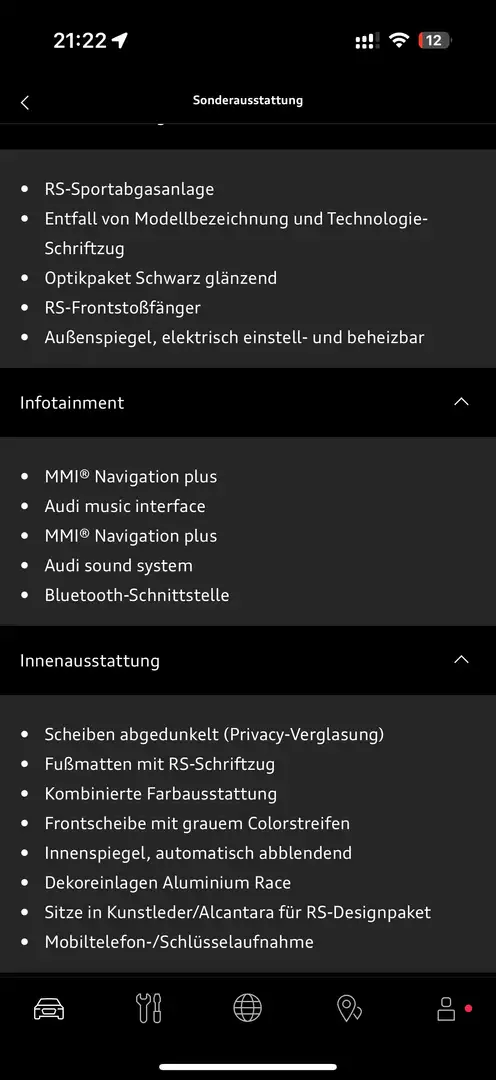 21:22

12

Sonderausstattung

- RS-Sportabgasanlage
- Entfall von Modellbezeichnung und Technologie-Schriftzug
- Optikpaket Schwarz glänzend
- RS-Frontstoßfänger
- Außenspiegel, elektrisch einstell- und beheizbar

Infotainment

- MMI® Navigation plus
- Audi music interface
- MMI® Navigation plus
- Audi sound system
- Bluetooth-Schnittstelle

Innenausstattung

- Scheiben abgedunkelt (Privacy-Verglasung)
- Fußmatten mit RS-Schriftzug
- Kombinierte Farbausstattung
- Frontscheibe mit grauem Colorstreifen
- Innenspiegel, automatisch abblendend
- Dekoreinlagen Aluminium Race
- Sitze in Kunstleder/Alcantara für RS-Designpaket
- Mobiltelefon-/Schlüsselaufnahme